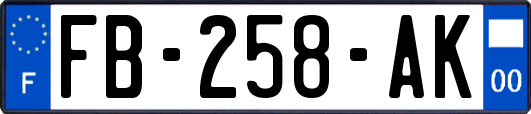 F

FB-258-AK

00